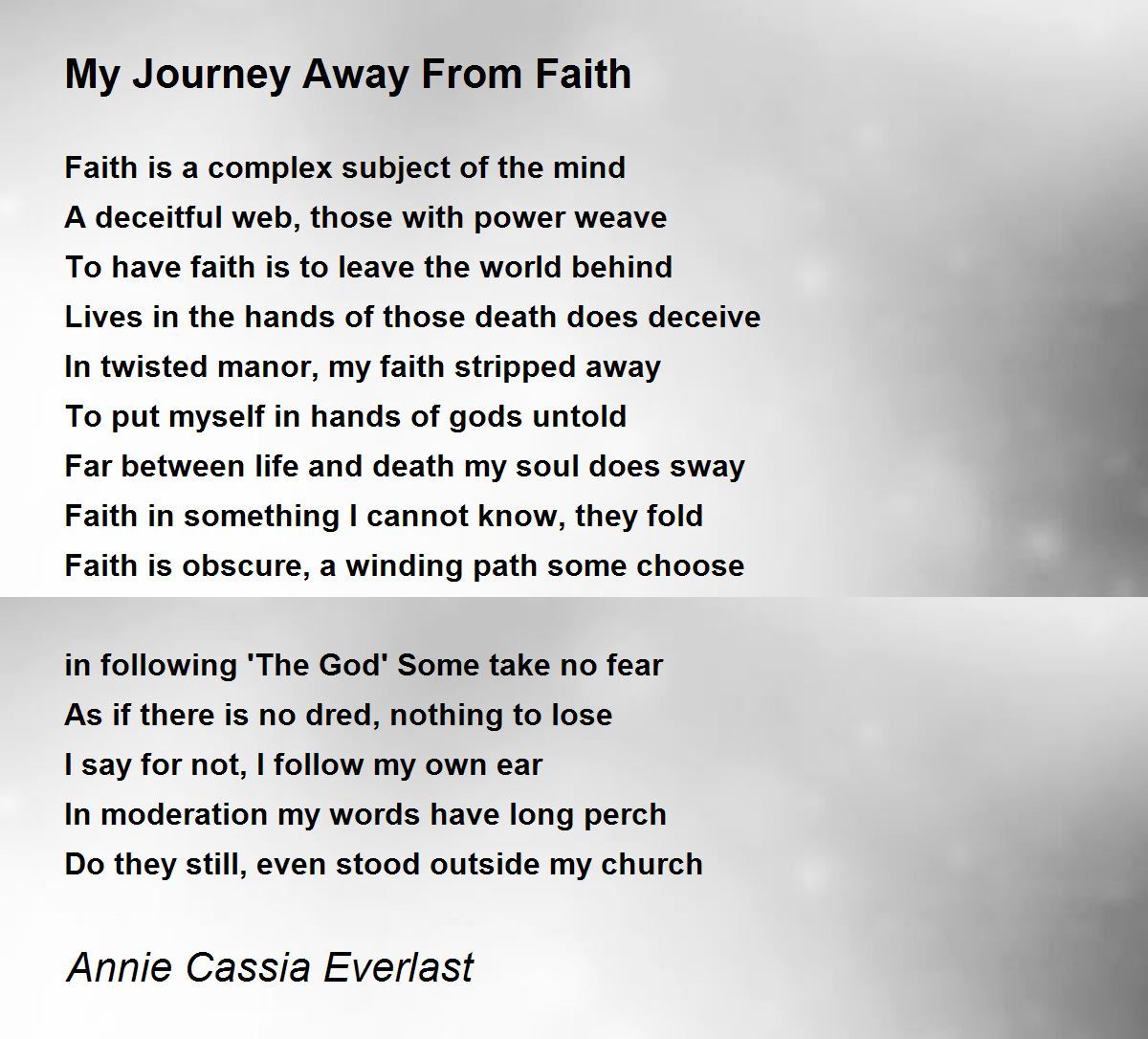 My Journey Away From Faith

Faith is a complex subject of the mind
A deceitful web, those with power weave
To have faith is to leave the world behind
Lives in the hands of those death does deceive
In twisted manor, my faith stripped away
To put myself in hands of gods untold
Far between life and death my soul does sway
Faith in something I cannot know, they fold
Faith is obscure, a winding path some choose

in following 'The God' Some take no fear
As if there is no dred, nothing to lose
I say for not, I follow my own ear
In moderation my words have long perch
Do they still, even stood outside my church

Annie Cassia Everlast